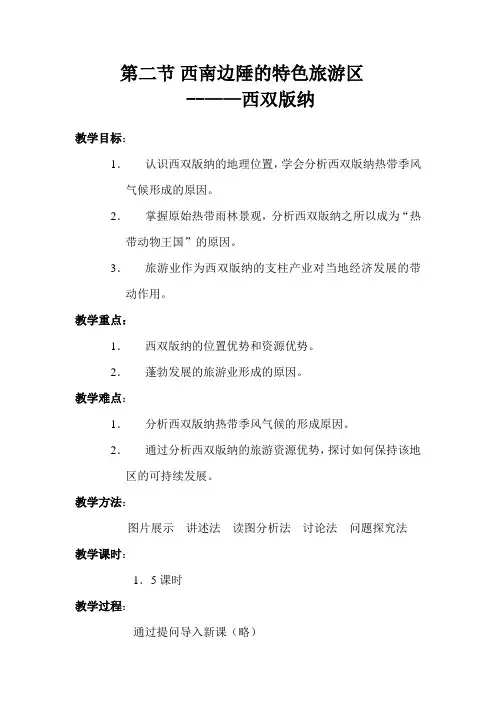 第二节 西南边陲的特色旅游区
———西双版纳

教学目标：

1. 认识西双版纳的地理位置，学会分析西双版纳热带季风气候形成的原因。

2. 掌握原始热带雨林景观，分析西双版纳之所以成为“热带动物王国”的原因。

3. 旅游业作为西双版纳的支柱产业对当地经济发展的带动作用。

教学重点：

1. 西双版纳的位置优势和资源优势。

2. 蓬勃发展的旅游业形成的原因。

教学难点：

1. 分析西双版纳热带季风气候的形成原因。

2. 通过分析西双版纳的旅游资源优势，探讨如何保持该地区的可持续发展。

教学方法：

图片展示 讲述法 读图分析法 讨论法 问题探究法

教学课时：

1．5 课时

教学过程：

通过提问导入新课（略）